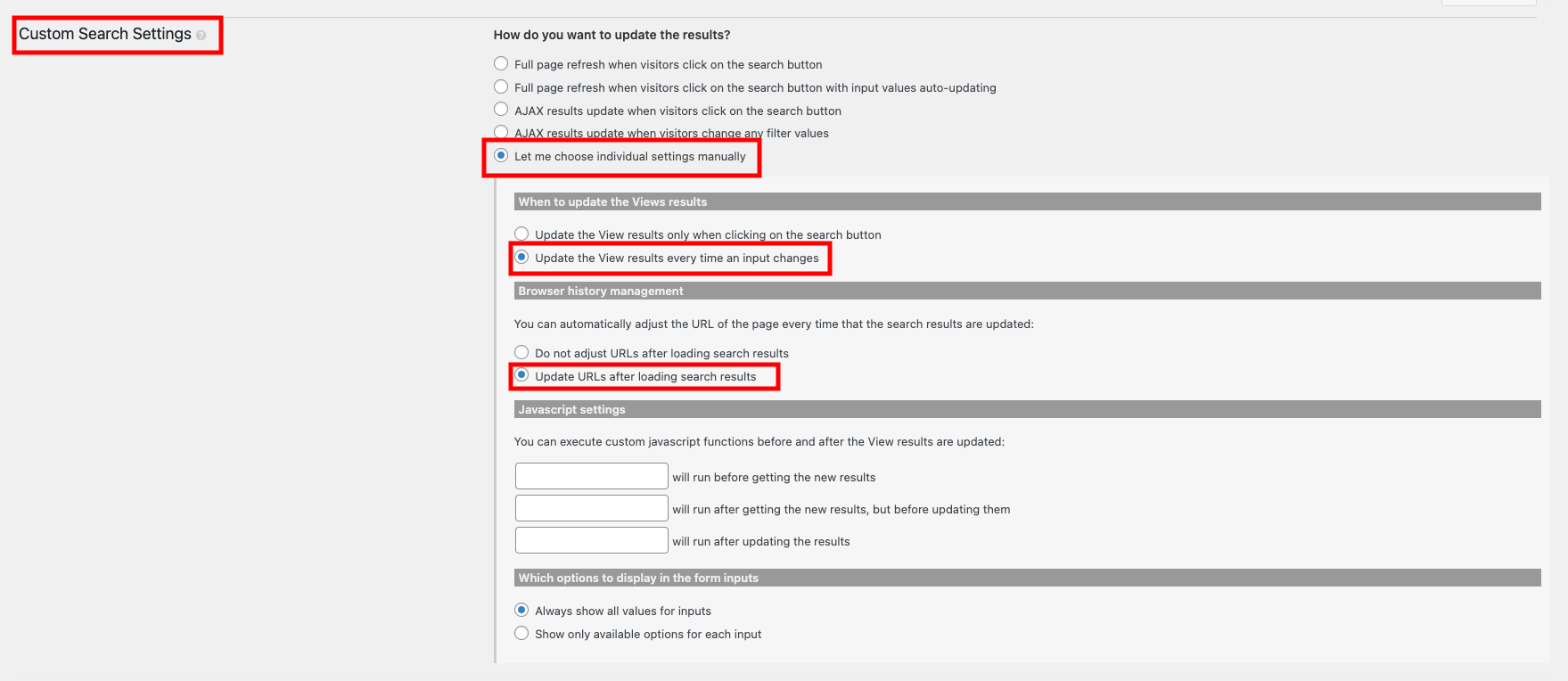 Custom Search Settings

How do you want to update the results?

Full page refresh when visitors click on the search button

Full page refresh when visitors click on the search button with input values auto-updating

AJAX results update when visitors click on the search button

AJAX results update when visitors change any filter values

Let me choose individual settings manually

When to update the Views results

Update the View results only when clicking on the search button

Update the View results every time an input changes

Browser history management

You can automatically adjust the URL of the page every time that the search results are updated:

Do not adjust URLs after loading search results

Update URLs after loading search results

Javascript settings

You can execute custom javascript functions before and after the View results are updated:

will run before getting the new results

will run after getting the new results, but before updating them

will run after updating the results

Which options to display in the form inputs

Always show all values for inputs

Show only available options for each input